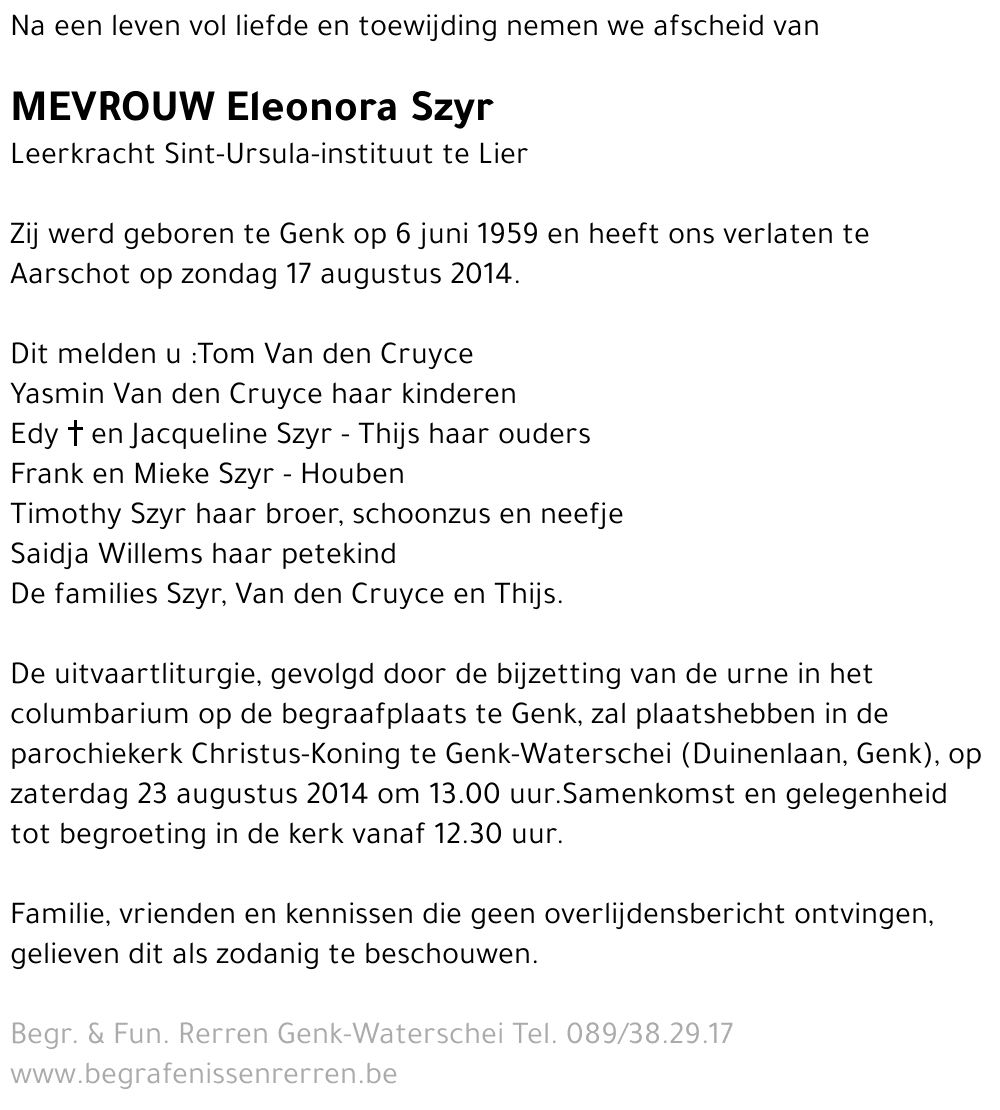 Na een leven vol liefde en toewijding nemen we afscheid van

MEVROUW Eleonora Szyr
Leerkracht Sint-Ursula-instituut te Lier

Zij werd geboren te Genk op 6 juni 1959 en heeft ons verlaten te Aarschot op zondag 17 augustus 2014.

Dit melden u :Tom Van den Cruyce
Yasmin Van den Cruyce haar kinderen
Edy † en Jacqueline Szyr - Thijs haar ouders
Frank en Mieke Szyr - Houben
Timothy Szyr haar broer, schoonzus en neefje
Saidja Willems haar petekind
De families Szyr, Van den Cruyce en Thijs.

De uitvaartliturgie, gevolgd door de bijzetting van de urne in het columbarium op de begraafplaats te Genk, zal plaatshebben in de parochiekerk Christus-Koning te Genk-Waterschei (Duinenlaan, Genk), op zaterdag 23 augustus 2014 om 13.00 uur.Samenkomst en gelegenheid tot begroeting in de kerk vanaf 12.30 uur.

Familie, vrienden en kennissen die geen overlijdensbericht ontvingen, gelieven dit als zodanig te beschouwen.

Begr. & Fun. Rerren Genk-Waterschei Tel. 089/38.29.17
www.begrafenissenrerren.be